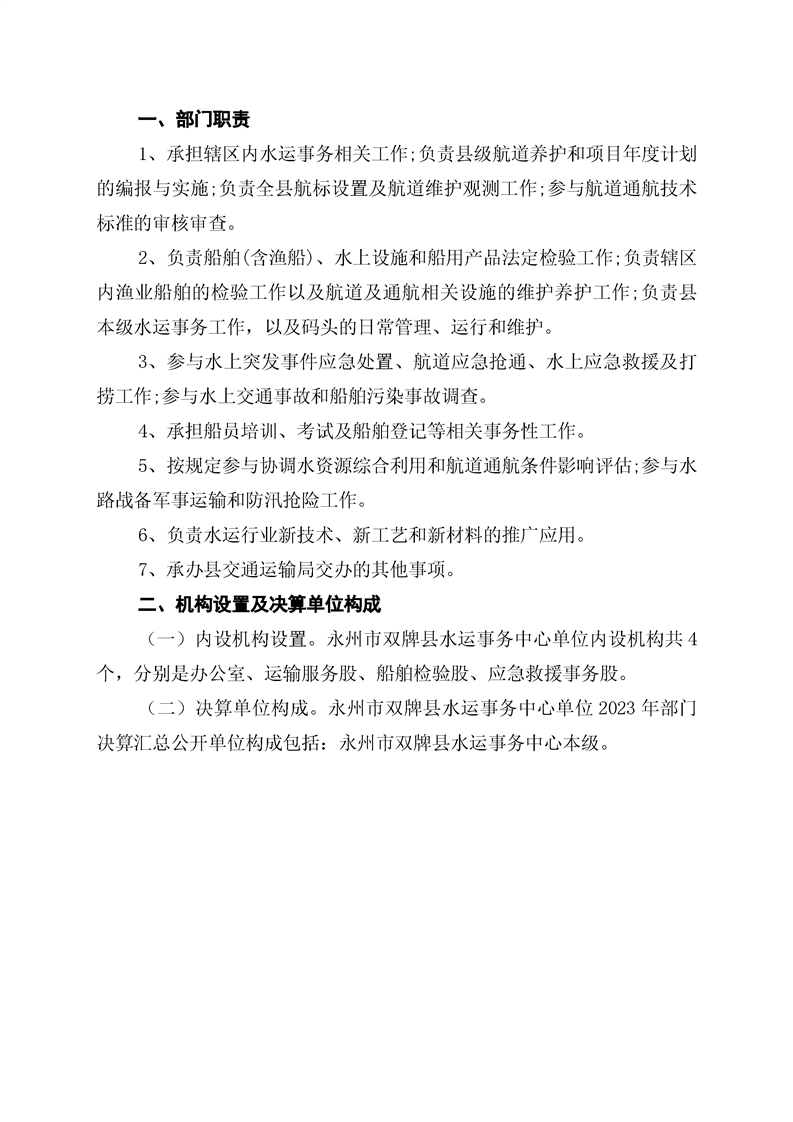 一、部门职责

1、承担辖区内水运事务相关工作;负责县级航道养护和项目年度计划的编报与实施;负责全县航标设置及航道维护观测工作;参与航道通航技术标准的审核审查。

2、负责船舶(含渔船)、水上设施和船用产品法定检验工作;负责辖区内渔业船舶的检验工作以及航道及通航相关设施的维护养护工作;负责县本级水运事务工作，以及码头的日常管理、运行和维护。

3、参与水上突发事件应急处置、航道应急抢通、水上应急救援及打捞工作;参与水上交通事故和船舶污染事故调查。

4、承担船员培训、考试及船舶登记等相关事务性工作。

5、按规定参与协调水资源综合利用和航道通航条件影响评估;参与水路战备军事运输和防汛抢险工作。

6、负责水运行业新技术、新工艺和新材料的推广应用。

7、承办县交通运输局交办的其他事项。

二、机构设置及决算单位构成

（一）内设机构设置。永州市双牌县水运事务中心单位内设机构共4个，分别是办公室、运输服务股、船舶检验股、应急救援事务股。

（二）决算单位构成。永州市双牌县水运事务中心单位2023年部门决算汇总公开单位构成包括：永州市双牌县水运事务中心本级。